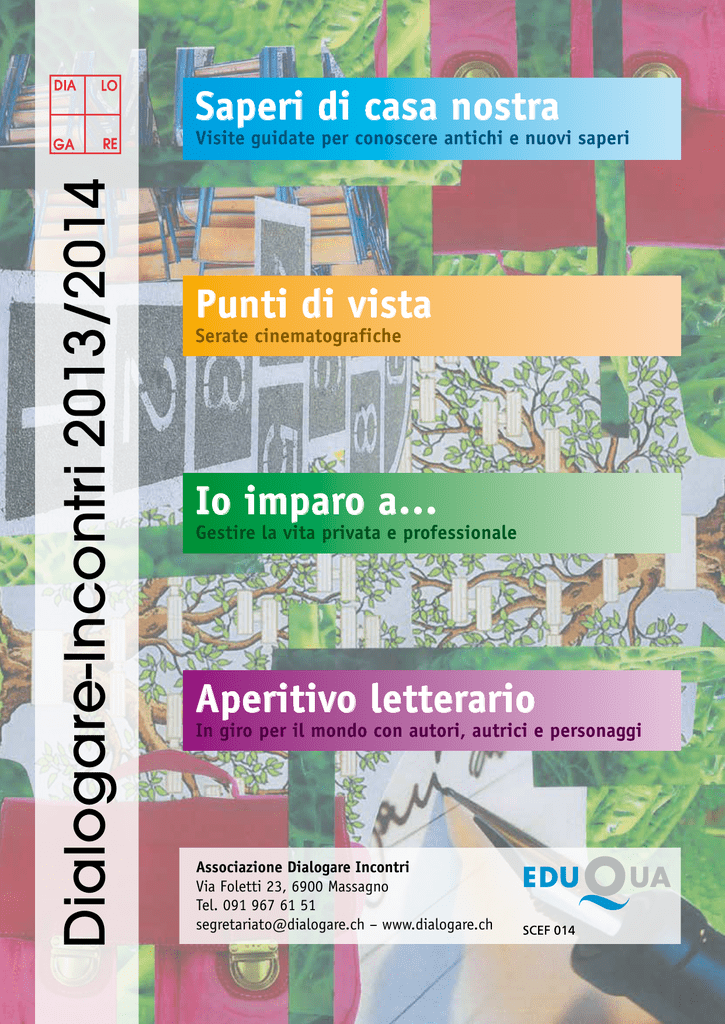 DIA LO
GA RE

Dialogare-Incontri 2013/2014

Saperi di casa nostra
Visite guidate per conoscere antichi e nuovi saperi

Punti di vista
Serate cinematografiche

Io imparo a...
Gestire la vita privata e professionale

Aperitivo letterario
In giro per il mondo con autori, autrici e personaggi

Associazione Dialogare Incontri
Via Foletti 23, 6900 Massagno
Tel. 091 967 61 51
segretariato@dialogare.ch – www.dialogare.ch

EDUQUA
SCEF 014